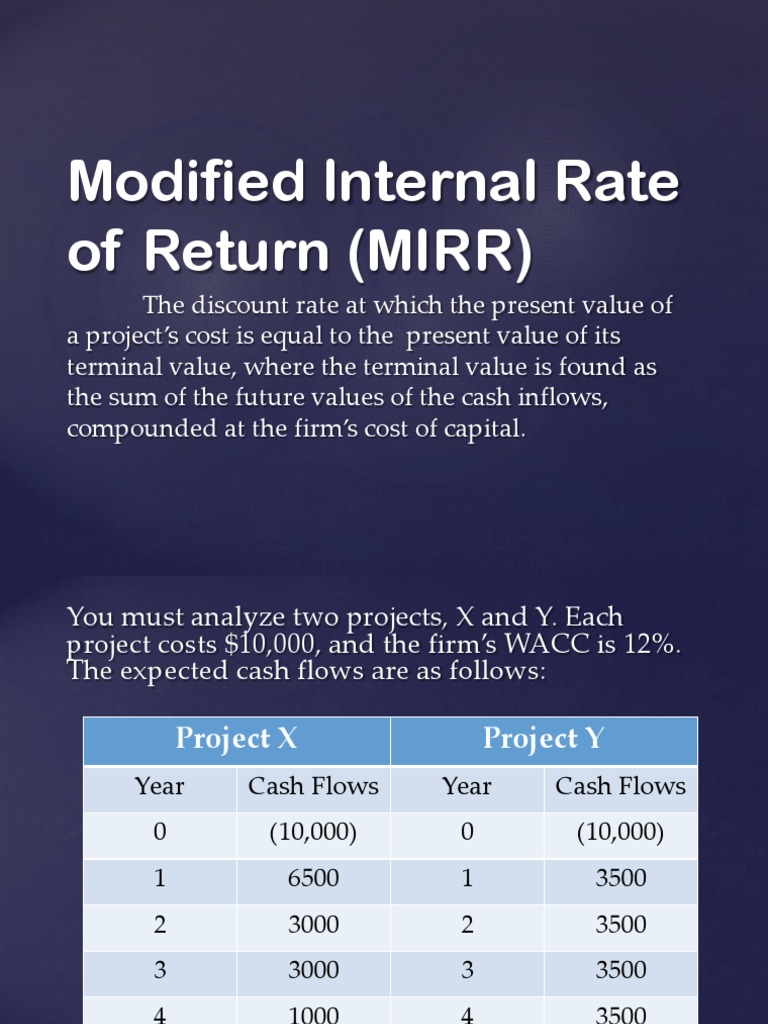 Modified Internal Rate of Return (MIRR)

The discount rate at which the present value of a project's cost is equal to the present value of its terminal value, where the terminal value is found as the sum of the future values of the cash inflows, compounded at the firm's cost of capital.

You must analyze two projects, X and Y. Each project costs $10,000, and the firm's WACC is 12%. The expected cash flows are as follows:

| Project X | | Project Y | |
|---|---|---|---|
| Year | Cash Flows | Year | Cash Flows |
| 0 | (10,000) | 0 | (10,000) |
| 1 | 6500 | 1 | 3500 |
| 2 | 3000 | 2 | 3500 |
| 3 | 3000 | 3 | 3500 |
| 4 | 1000 | 4 | 3500 |